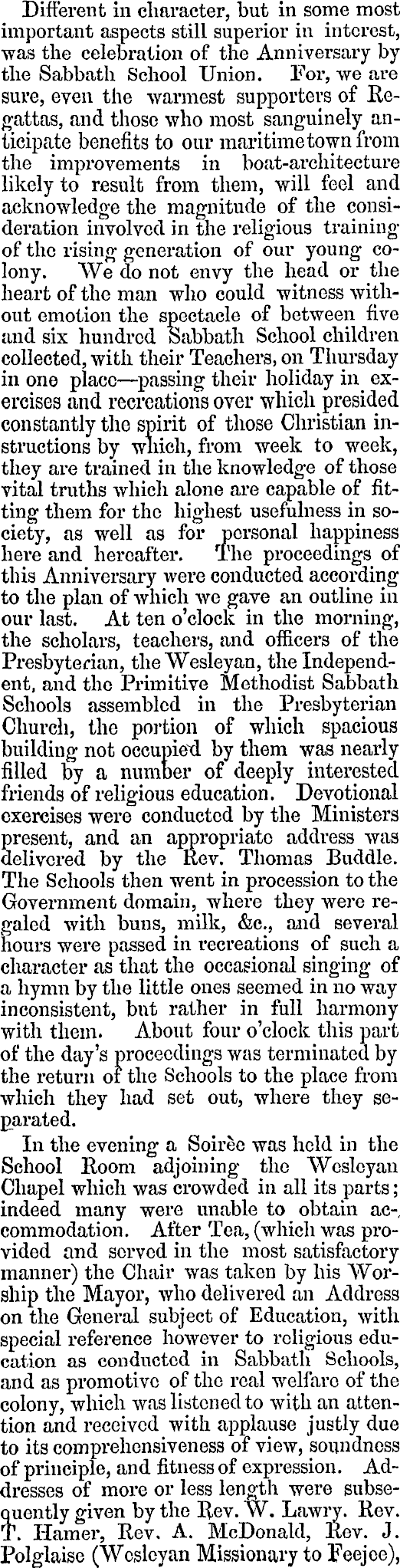 Different in character, but in some most important aspects still superior in interest, was the celebration of the Anniversary by the Sabbath School Union. For, we are sure, even the warmest supporters of Regattas, and those who most sanguinely anticipate benefits to our maritime town from the improvements in boat-architecture likely to result from them, will feel and acknowledge the magnitude of the consideration involved in the religious training of the rising generation of our young colony. We do not envy the head or the heart of the man who could witness without emotion the spectacle of between five and six hundred Sabbath School children collected, with their Teachers, on Thursday in one place—passing their holiday in exercises and recreations over which presided constantly the spirit of those Christian instructions by which, from week to week, they are trained in the knowledge of those vital truths which alone are capable of fitting them for the highest usefulness in society, as well as for personal happiness here and hereafter. The proceedings of this Anniversary were conducted according to the plan of which we gave an outline in our last. At ten o'clock in the morning, the scholars, teachers, and officers of the Presbyterian, the Wesleyan, the Independent, and the Primitive Methodist Sabbath Schools assembled in the Presbyterian Church, the portion of which spacious building not occupied by them was nearly filled by a number of deeply interested friends of religious education. Devotional exercises were conducted by the Ministers present, and an appropriate address was delivered by the Rev. Thomas Buddle. The Schools then went in procession to the Government domain, where they were regaled with buns, milk, &c., and several hours were passed in recreations of such a character as that the occasional singing of a hymn by the little ones seemed in no way inconsistent, but rather in full harmony with them. About four o'clock this part of the day's proceedings was terminated by the return of the Schools to the place from which they had set out, where they separated.

In the evening a Soirèe was held in the School Room adjoining the Wesleyan Chapel which was crowded in all its parts; indeed many were unable to obtain accommodation. After Tea, (which was provided and served in the most satisfactory manner) the Chair was taken by his Worship the Mayor, who delivered an Address on the General subject of Education, with special reference however to religious education as conducted in Sabbath Schools, and as promotive of the real welfare of the colony, which was listened to with an attention and received with applause justly due to its comprehensiveness of view, soundness of principle, and fitness of expression. Addresses of more or less length were subsequently given by the Rev. W. Lawry. Rev. T. Hamer, Rev. A. McDonald, Rev. J. Polglaise (Wesleyan Missionary to Feejee),